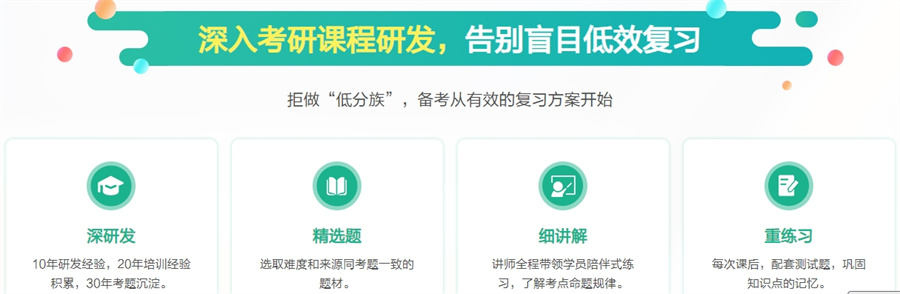 深入考研课程研发，告别盲目低效复习

拒做“低分族”，备考从有效的复习方案开始

深研发

10年研发经验，20年培训经验积累，30年考题沉淀。

精选题

选取难度和来源同考题一致的题材。

细讲解

讲师全程带领学员陪伴式练习，了解考点命题规律。

重练习

每次课后，配套测试题，巩固知识点的记忆。